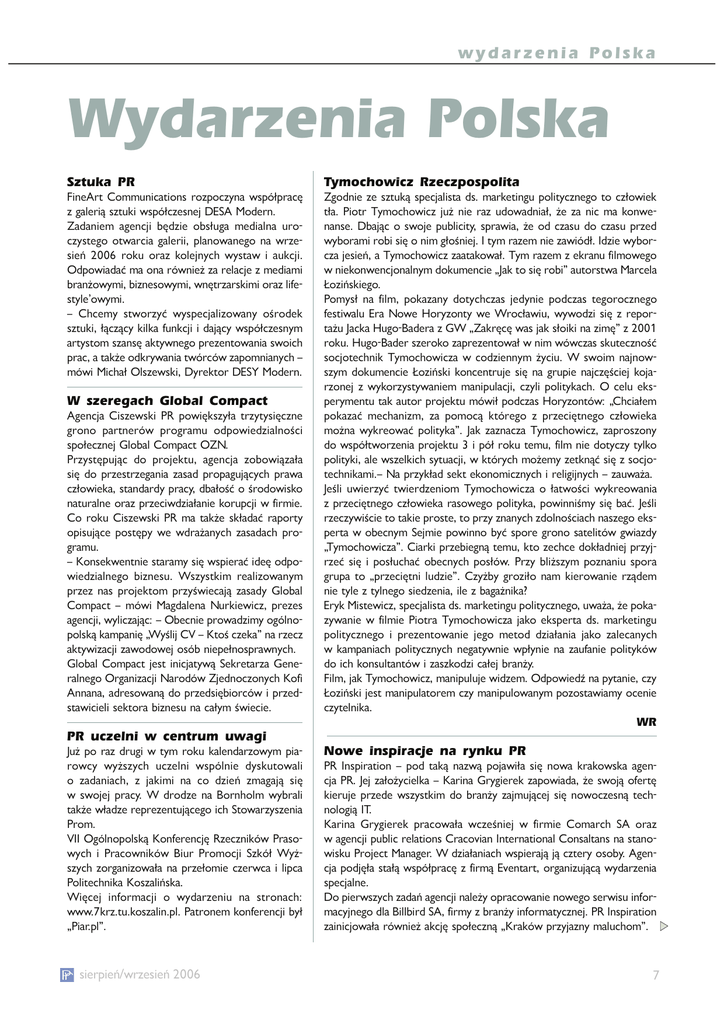 wydarzenia Polska

Wydarzenia Polska

Sztuka PR

FineArt Communications rozpoczyna współpracę z galerią sztuki współczesnej DESA Modern. Zadaniem agencji będzie obsługa medialna uroczystego otwarcia galerii, planowanego na wrzesień 2006 roku oraz kolejnych wystaw i aukcji. Odpowiadać ma ona również za relacje z mediami branżowymi, biznesowymi, wnętrzarskimi oraz lifestyle'owymi.

– Chcemy stworzyć wyspecjalizowany ośrodek sztuki, łączący kilka funkcji i dający współczesnym artystom szansę aktywnego prezentowania swoich prac, a także odkrywania twórców zapomnianych – mówi Michał Olszewski, Dyrektor DESY Modern.

W szeregach Global Compact

Agencja Ciszewski PR powiększyła trzytysięczne grono partnerów programu odpowiedzialności społecznej Global Compact OZN.

Przystępując do projektu, agencja zobowiązała się do przestrzegania zasad propagujących prawa człowieka, standardy pracy, dbałość o środowisko naturalne oraz przeciwdziałanie korupcji w firmie. Co roku Ciszewski PR ma także składać raporty opisujące postępy we wdrażanych zasadach programu.

– Konsekwentnie staramy się wspierać ideę odpowiedzialnego biznesu. Wszystkim realizowanym przez nas projektom przyświecają zasady Global Compact – mówi Magdalena Nurkiewicz, prezes agencji, wyliczając: – Obecnie prowadzimy ogólnopolską kampanię „Wyślij CV – Ktoś czeka" na rzecz aktywizacji zawodowej osób niepełnosprawnych. Global Compact jest inicjatywą Sekretarza Generalnego Organizacji Narodów Zjednoczonych Kofi Annana, adresowaną do przedsiębiorców i przedstawicieli sektora biznesu na całym świecie.

PR uczelni w centrum uwagi

Już po raz drugi w tym roku kalendarzowym piarowcy wyższych uczelni wspólnie dyskutowali o zadaniach, z jakimi na co dzień zmagają się w swojej pracy. W drodze na Bornholm wybrali także władze reprezentującego ich Stowarzyszenia Prom.

VII Ogólnopolską Konferencję Rzeczników Prasowych i Pracowników Biur Promocji Szkół Wyższych zorganizowała na przełomie czerwca i lipca Politechnika Koszalińska.

Więcej informacji o wydarzeniu na stronach: www.7krz.tu.koszalin.pl. Patronem konferencji był „Piar.pl".

Tymochowicz Rzeczpospolita

Zgodnie ze sztuką specjalista ds. marketingu politycznego to człowiek tła. Piotr Tymochowicz już nie raz udowadniał, że za nic ma konwenanse. Dbając o swoje publicity, sprawia, że od czasu do czasu przed wyborami robi się o nim głośniej. I tym razem nie zawiódł. Idzie wyborcza jesień, a Tymochowicz zaatakował. Tym razem z ekranu filmowego w niekonwencjonalnym dokumencie „Jak to się robi" autorstwa Marcela Łozińskiego.

Pomysł na film, pokazany dotychczas jedynie podczas tegorocznego festiwalu Era Nowe Horyzonty we Wrocławiu, wywodzi się z reportażu Jacka Hugo-Badera z GW „Zakręcę was jak słoiki na zimę" z 2001 roku. Hugo-Bader szeroko zaprezentował w nim wówczas skuteczność socjotechnik Tymochowicza w codziennym życiu. W swoim najnowszym dokumencie Łoziński koncentruje się na grupie najczęściej kojarzonej z wykorzystywaniem manipulacji, czyli politykach. O celu eksperymentu tak autor projektu mówił podczas Horyzontów: „Chciałem pokazać mechanizm, za pomocą którego z przeciętnego człowieka można wykreować polityka". Jak zaznacza Tymochowicz, zaproszony do współtworzenia projektu 3 i pół roku temu, film nie dotyczy tylko polityki, ale wszelkich sytuacji, w których możemy zetknąć się z socjotechnikami.– Na przykład sekt ekonomicznych i religijnych – zauważa.

Jeśli uwierzyć twierdzeniom Tymochowicza o łatwości wykreowania z przeciętnego człowieka rasowego polityka, powinniśmy się bać. Jeśli rzeczywiście to takie proste, to przy znanych zdolnościach naszego eksperta w obecnym Sejmie powinno być spore grono satelitów gwiazdy „Tymochowicza". Ciarki przebiegną temu, kto zechce dokładniej przyjrzeć się i posłuchać obecnych posłów. Przy bliższym poznaniu spora grupa to „przeciętni ludzie". Czyżby groziło nam kierowanie rządem nie tyle z tylnego siedzenia, ile z bagażnika?

Eryk Mistewicz, specjalista ds. marketingu politycznego, uważa, że pokazywanie w filmie Piotra Tymochowicza jako eksperta ds. marketingu politycznego i prezentowanie jego metod działania jako zalecanych w kampaniach politycznych negatywnie wpłynie na zaufanie polityków do ich konsultantów i zaszkodzi całej branży.

Film, jak Tymochowicz, manipuluje widzem. Odpowiedź na pytanie, czy Łoziński jest manipulatorem czy manipulowanym pozostawiamy ocenie czytelnika.

WR

Nowe inspiracje na rynku PR

PR Inspiration – pod taką nazwą pojawiła się nowa krakowska agencja PR. Jej założycielka – Karina Grygierek zapowiada, że swoją ofertę kieruje przede wszystkim do branży zajmującej się nowoczesną technologią IT.

Karina Grygierek pracowała wcześniej w firmie Comarch SA oraz w agencji public relations Cracovian International Consaltans na stanowisku Project Manager. W działaniach wspierają ją cztery osoby. Agencja podjęła stałą współpracę z firmą Eventart, organizującą wydarzenia specjalne.

Do pierwszych zadań agencji należy opracowanie nowego serwisu informacyjnego dla Billbird SA, firmy z branży informatycznej. PR Inspiration zainicjowała również akcję społeczną „Kraków przyjazny maluchom".

sierpień/wrzesień 2006

7